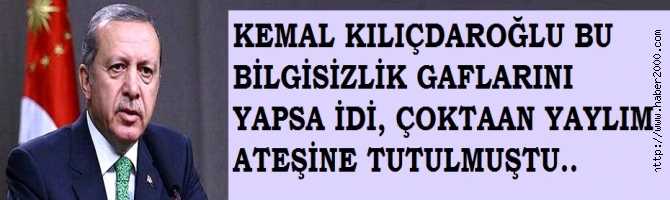 KEMAL KILIÇDAROĞLU BU BİLGİSİZLİK GAFLARINI YAPSA İDİ, ÇOKTAAN YAYLIM ATEŞİNE TUTULMUŞTU..

http://www.haber2000.com